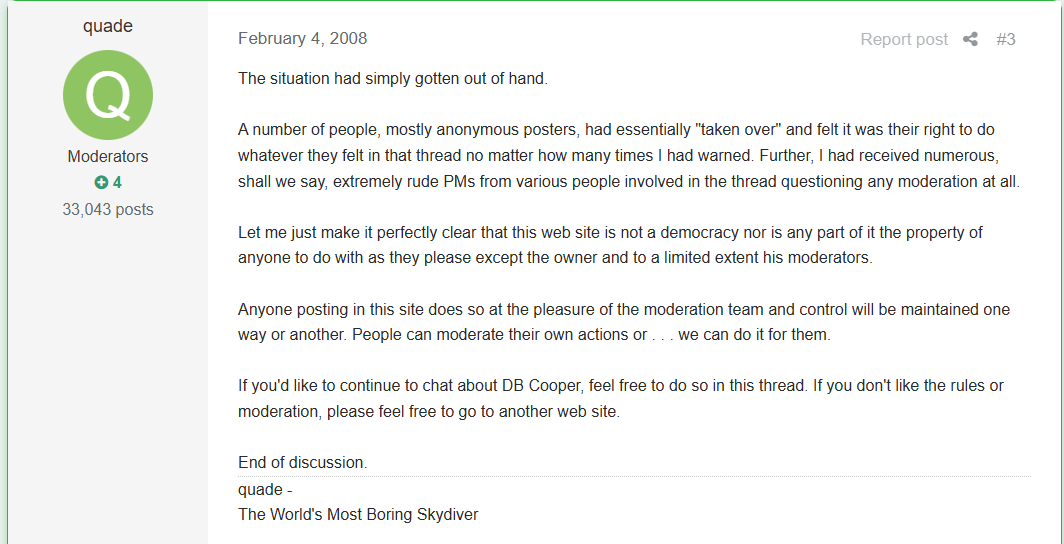 quade

Q

Moderators

4

33,043 posts

February 4, 2008

Report post

#3

The situation had simply gotten out of hand.

A number of people, mostly anonymous posters, had essentially "taken over" and felt it was their right to do whatever they felt in that thread no matter how many times I had warned. Further, I had received numerous, shall we say, extremely rude PMs from various people involved in the thread questioning any moderation at all.

Let me just make it perfectly clear that this web site is not a democracy nor is any part of it the property of anyone to do with as they please except the owner and to a limited extent his moderators.

Anyone posting in this site does so at the pleasure of the moderation team and control will be maintained one way or another. People can moderate their own actions or . . . we can do it for them.

If you'd like to continue to chat about DB Cooper, feel free to do so in this thread. If you don't like the rules or moderation, please feel free to go to another web site.

End of discussion.

quade -
The World's Most Boring Skydiver